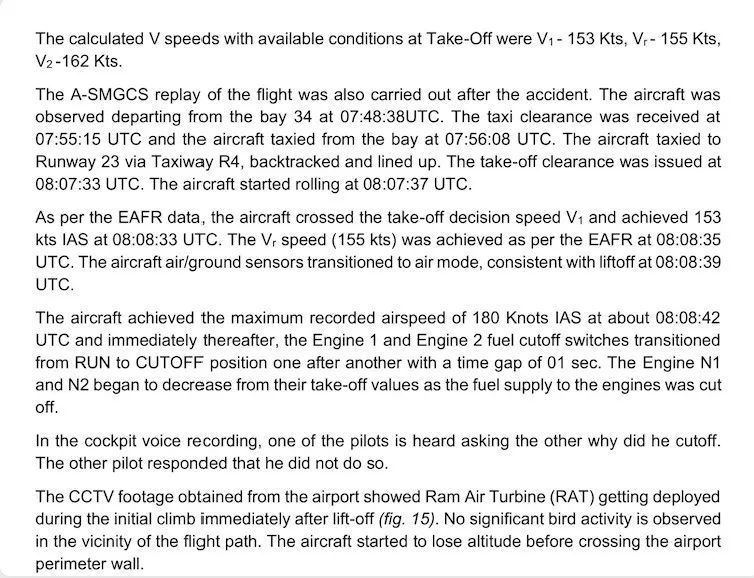 The calculated V speeds with available conditions at Take-Off were $V_1$ - 153 Kts, $V_r$ - 155 Kts, $V_2$ -162 Kts.

The A-SMGCS replay of the flight was also carried out after the accident. The aircraft was observed departing from the bay 34 at 07:48:38UTC. The taxi clearance was received at 07:55:15 UTC and the aircraft taxied from the bay at 07:56:08 UTC. The aircraft taxied to Runway 23 via Taxiway R4, backtracked and lined up. The take-off clearance was issued at 08:07:33 UTC. The aircraft started rolling at 08:07:37 UTC.

As per the EAFR data, the aircraft crossed the take-off decision speed $V_1$ and achieved 153 kts IAS at 08:08:33 UTC. The $V_r$ speed (155 kts) was achieved as per the EAFR at 08:08:35 UTC. The aircraft air/ground sensors transitioned to air mode, consistent with liftoff at 08:08:39 UTC.

The aircraft achieved the maximum recorded airspeed of 180 Knots IAS at about 08:08:42 UTC and immediately thereafter, the Engine 1 and Engine 2 fuel cutoff switches transitioned from RUN to CUTOFF position one after another with a time gap of 01 sec. The Engine N1 and N2 began to decrease from their take-off values as the fuel supply to the engines was cut off.

In the cockpit voice recording, one of the pilots is heard asking the other why did he cutoff. The other pilot responded that he did not do so.

The CCTV footage obtained from the airport showed Ram Air Turbine (RAT) getting deployed during the initial climb immediately after lift-off (fig. 15). No significant bird activity is observed in the vicinity of the flight path. The aircraft started to lose altitude before crossing the airport perimeter wall.